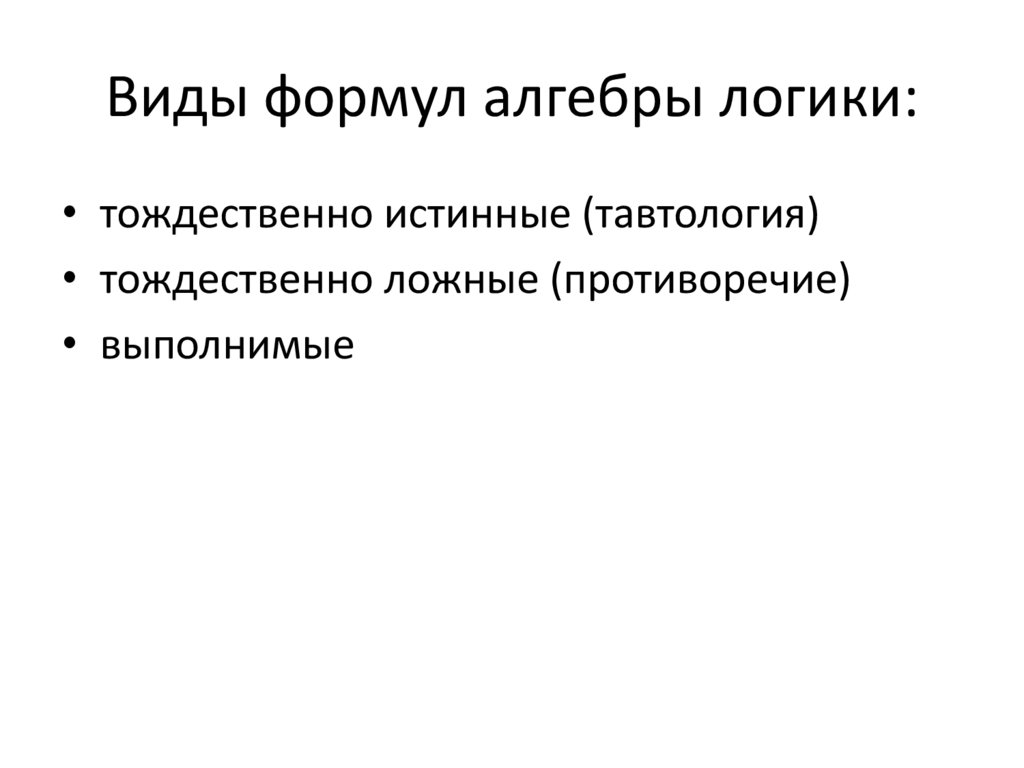 Виды формул алгебры логики:

• тождественно истинные (тавтология)
• тождественно ложные (противоречие)
• выполнимые